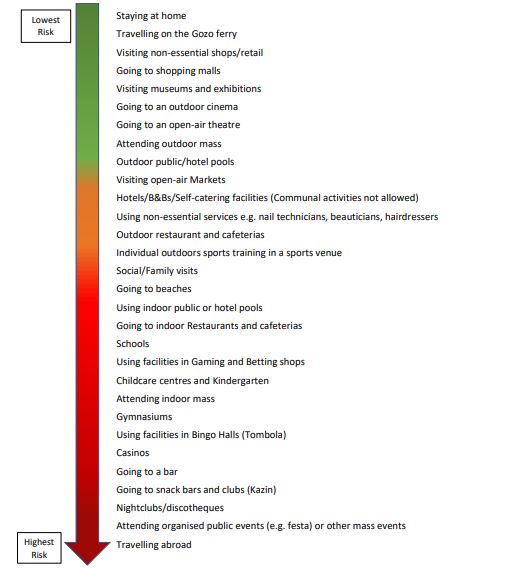 Lowest Risk

Staying at home
Travelling on the Gozo ferry
Visiting non-essential shops/retail
Going to shopping malls
Visiting museums and exhibitions
Going to an outdoor cinema
Going to an open-air theatre
Attending outdoor mass
Outdoor public/hotel pools
Visiting open-air Markets
Hotels/B&Bs/Self-catering facilities (Communal activities not allowed)
Using non-essential services e.g. nail technicians, beauticians, hairdressers
Outdoor restaurant and cafeterias
Individual outdoors sports training in a sports venue
Social/Family visits
Going to beaches
Using indoor public or hotel pools
Going to indoor Restaurants and cafeterias
Schools
Using facilities in Gaming and Betting shops
Childcare centres and Kindergarten
Attending indoor mass
Gymnasiums
Using facilities in Bingo Halls (Tombola)
Casinos
Going to a bar
Going to snack bars and clubs (Kazin)
Nightclubs/discotheques
Attending organised public events (e.g. festa) or other mass events
Travelling abroad

Highest Risk